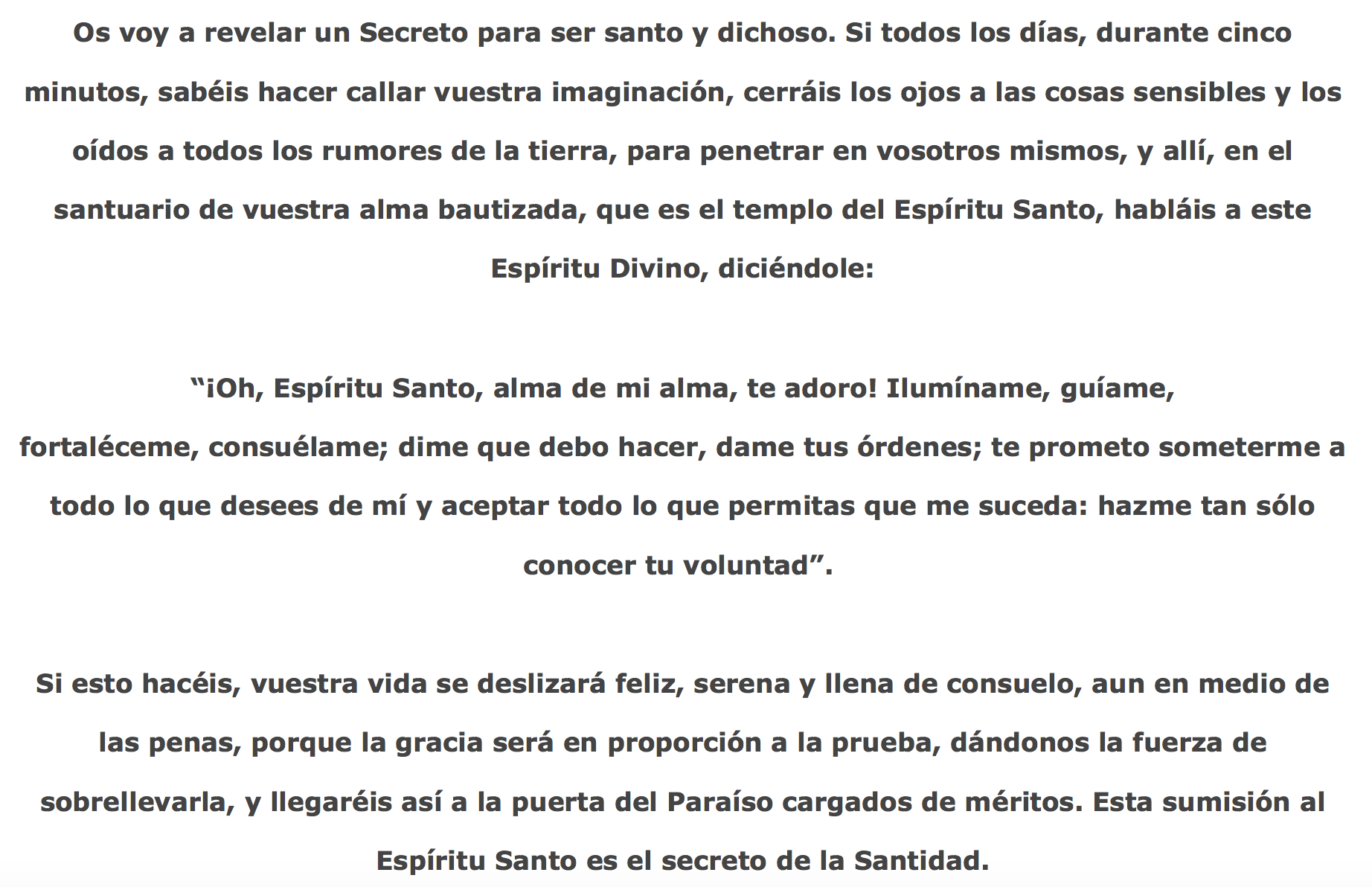 Os voy a revelar un Secreto para ser santo y dichoso. Si todos los días, durante cinco minutos, sabéis hacer callar vuestra imaginación, cerráis los ojos a las cosas sensibles y los oídos a todos los rumores de la tierra, para penetrar en vosotros mismos, y allí, en el santuario de vuestra alma bautizada, que es el templo del Espíritu Santo, habláis a este Espíritu Divino, diciéndole:

“¡Oh, Espíritu Santo, alma de mi alma, te adoro! Ilumíname, guíame, fortaléceme, consuélame; dime que debo hacer, dame tus órdenes; te prometo someterme a todo lo que desees de mí y aceptar todo lo que permitas que me suceda: hazme tan sólo conocer tu voluntad”.

Si esto hacéis, vuestra vida se deslizará feliz, serena y llena de consuelo, aun en medio de las penas, porque la gracia será en proporción a la prueba, dándonos la fuerza de sobrellevarla, y llegaréis así a la puerta del Paraíso cargados de méritos. Esta sumisión al Espíritu Santo es el secreto de la Santidad.